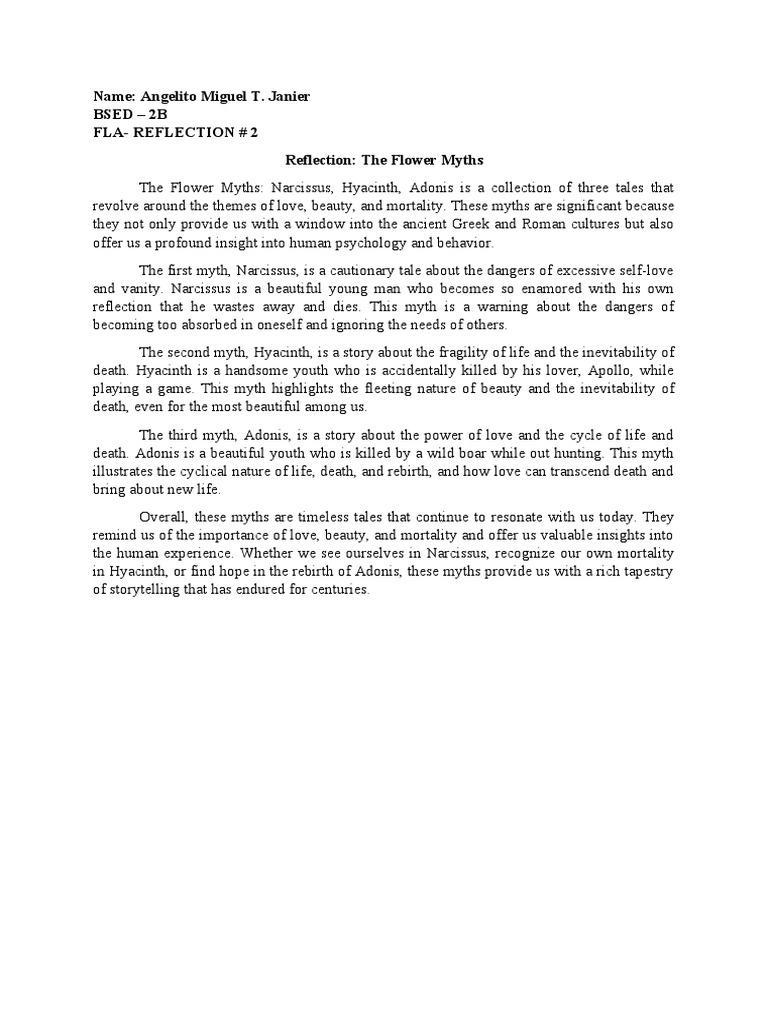 Name: Angelito Miguel T. Janier
BSED – 2B
FLA- REFLECTION # 2

Reflection: The Flower Myths

The Flower Myths: Narcissus, Hyacinth, Adonis is a collection of three tales that revolve around the themes of love, beauty, and mortality. These myths are significant because they not only provide us with a window into the ancient Greek and Roman cultures but also offer us a profound insight into human psychology and behavior.

The first myth, Narcissus, is a cautionary tale about the dangers of excessive self-love and vanity. Narcissus is a beautiful young man who becomes so enamored with his own reflection that he wastes away and dies. This myth is a warning about the dangers of becoming too absorbed in oneself and ignoring the needs of others.

The second myth, Hyacinth, is a story about the fragility of life and the inevitability of death. Hyacinth is a handsome youth who is accidentally killed by his lover, Apollo, while playing a game. This myth highlights the fleeting nature of beauty and the inevitability of death, even for the most beautiful among us.

The third myth, Adonis, is a story about the power of love and the cycle of life and death. Adonis is a beautiful youth who is killed by a wild boar while out hunting. This myth illustrates the cyclical nature of life, death, and rebirth, and how love can transcend death and bring about new life.

Overall, these myths are timeless tales that continue to resonate with us today. They remind us of the importance of love, beauty, and mortality and offer us valuable insights into the human experience. Whether we see ourselves in Narcissus, recognize our own mortality in Hyacinth, or find hope in the rebirth of Adonis, these myths provide us with a rich tapestry of storytelling that has endured for centuries.